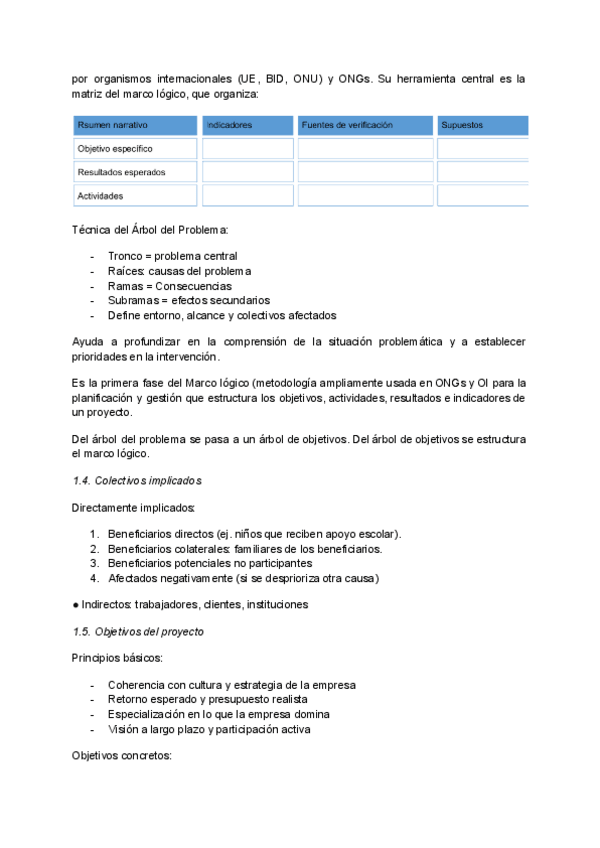 por organismos internacionales (UE, BID, ONU) y ONGs. Su herramienta central es la matriz del marco lógico, que organiza:

| Rsumen narrativo | Indicadores | Fuentes de verificación | Supuestos |
|---|---|---|---|
| Objetivo específico | | | |
| Resultados esperados | | | |
| Actividades | | | |

Técnica del Árbol del Problema:

- Tronco = problema central
- Raíces: causas del problema
- Ramas = Consecuencias
- Subramas = efectos secundarios
- Define entorno, alcance y colectivos afectados

Ayuda a profundizar en la comprensión de la situación problemática y a establecer prioridades en la intervención.

Es la primera fase del Marco lógico (metodología ampliamente usada en ONGs y OI para la planificación y gestión que estructura los objetivos, actividades, resultados e indicadores de un proyecto.

Del árbol del problema se pasa a un árbol de objetivos. Del árbol de objetivos se estructura el marco lógico.

1.4. Colectivos implicados

Directamente implicados:

1. Beneficiarios directos (ej. niños que reciben apoyo escolar).
2. Beneficiarios colaterales: familiares de los beneficiarios.
3. Beneficiarios potenciales no participantes
4. Afectados negativamente (si se desprioriza otra causa)

● Indirectos: trabajadores, clientes, instituciones

1.5. Objetivos del proyecto

Principios básicos:

- Coherencia con cultura y estrategia de la empresa
- Retorno esperado y presupuesto realista
- Especialización en lo que la empresa domina
- Visión a largo plazo y participación activa

Objetivos concretos: